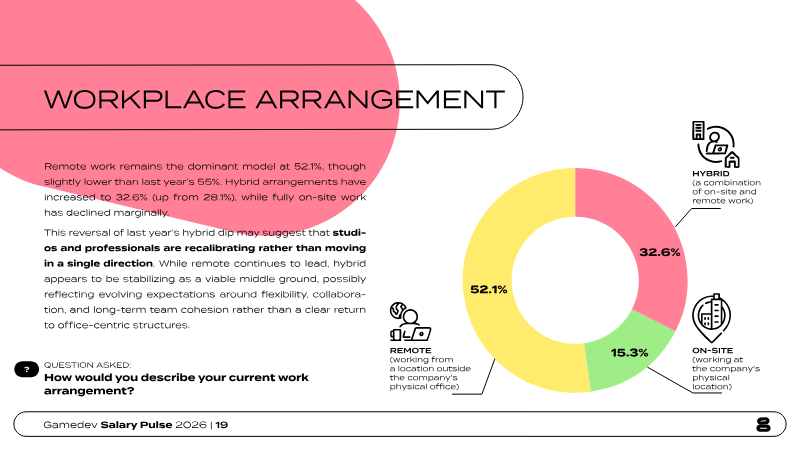 WORKPLACE ARRANGEMENT

Remote work remains the dominant model at 52.1%, though slightly lower than last year's 55%. Hybrid arrangements have increased to 32.6% (up from 28.1%), while fully on-site work has declined marginally.

This reversal of last year's hybrid dip may suggest that studios and professionals are recalibrating rather than moving in a single direction. While remote continues to lead, hybrid appears to be stabilizing as a viable middle ground, possibly reflecting evolving expectations around flexibility, collaboration, and long-term team cohesion rather than a clear return to office-centric structures.

?

QUESTION ASKED:
How would you describe your current work arrangement?

HYBRID
(a combination of on-site and remote work)

32.6%

52.1%

15.3%

REMOTE
(working from a location outside the company's physical office)

ON-SITE
(working at the company's physical location)

Gamedev Salary Pulse 2026 | 19